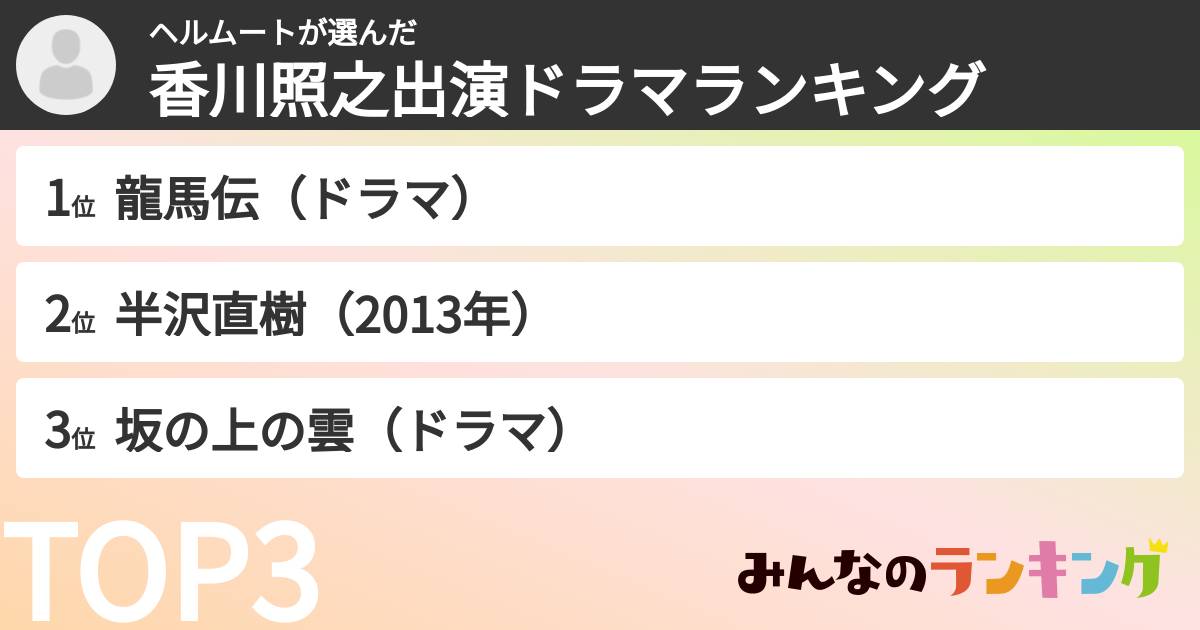 ヘルムートが選んだ
香川照之出演ドラマランキング

1位 龍馬伝（ドラマ）

2位 半沢直樹（2013年）

3位 坂の上の雲（ドラマ）

TOP3

みんなのランキング